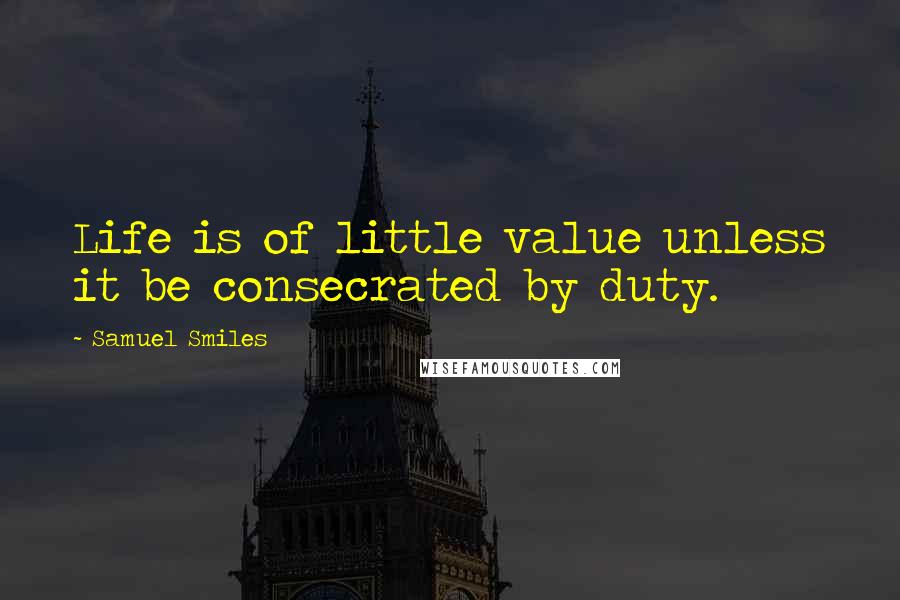 Life is of little value unless it be consecrated by duty.

- Samuel Smiles

WISEFAMOUSQUOTES.COM